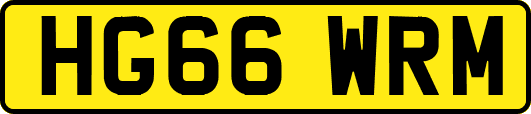 HG66 WRM